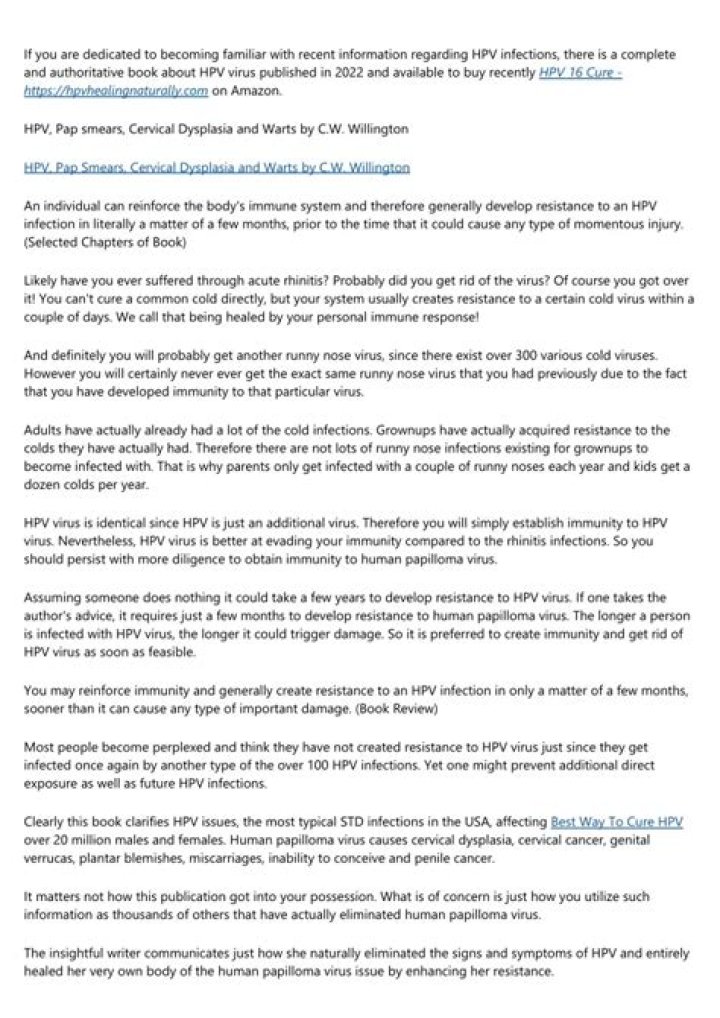 If you are dedicated to becoming familiar with recent information regarding HPV infections, there is a complete and authoritative book about HPV virus published in 2022 and available to buy recently HPV 16 Cure - https://hpvhealingnaturally.com on Amazon.

HPV, Pap smears, Cervical Dysplasia and Warts by C.W. Willington

HPV, Pap Smears, Cervical Dysplasia and Warts by C.W. Willington

An individual can reinforce the body's immune system and therefore generally develop resistance to an HPV infection in literally a matter of a few months, prior to the time that it could cause any type of momentous injury. (Selected Chapters of Book)

Likely have you ever suffered through acute rhinitis? Probably did you get rid of the virus? Of course you got over it! You can't cure a common cold directly, but your system usually creates resistance to a certain cold virus within a couple of days. We call that being healed by your personal immune response!

And definitely you will probably get another runny nose virus, since there exist over 300 various cold viruses. However you will certainly never ever get the exact same runny nose virus that you had previously due to the fact that you have developed immunity to that particular virus.

Adults have actually already had a lot of the cold infections. Grownups have actually acquired resistance to the colds they have actually had. Therefore there are not lots of runny nose infections existing for grownups to become infected with. That is why parents only get infected with a couple of runny noses each year and kids get a dozen colds per year.

HPV virus is identical since HPV is just an additional virus. Therefore you will simply establish immunity to HPV virus. Nevertheless, HPV virus is better at evading your immunity compared to the rhinitis infections. So you should persist with more diligence to obtain immunity to human papilloma virus.

Assuming someone does nothing it could take a few years to develop resistance to HPV virus. If one takes the author's advice, it requires just a few months to develop resistance to human papilloma virus. The longer a person is infected with HPV virus, the longer it could trigger damage. So it is preferred to create immunity and get rid of HPV virus as soon as feasible.

You may reinforce immunity and generally create resistance to an HPV infection in only a matter of a few months, sooner than it can cause any type of important damage. (Book Review)

Most people become perplexed and think they have not created resistance to HPV virus just since they get infected once again by another type of the over 100 HPV infections. Yet one might prevent additional direct exposure as well as future HPV infections.

Clearly this book clarifies HPV issues, the most typical STD infections in the USA, affecting Best Way To Cure HPV over 20 million males and females. Human papilloma virus causes cervical dysplasia, cervical cancer, genital verrucas, plantar blemishes, miscarriages, inability to conceive and penile cancer.

It matters not how this publication got into your possession. What is of concern is just how you utilize such information as thousands of others that have actually eliminated human papilloma virus.

The insightful writer communicates just how she naturally eliminated the signs and symptoms of HPV and entirely healed her very own body of the human papilloma virus issue by enhancing her resistance.